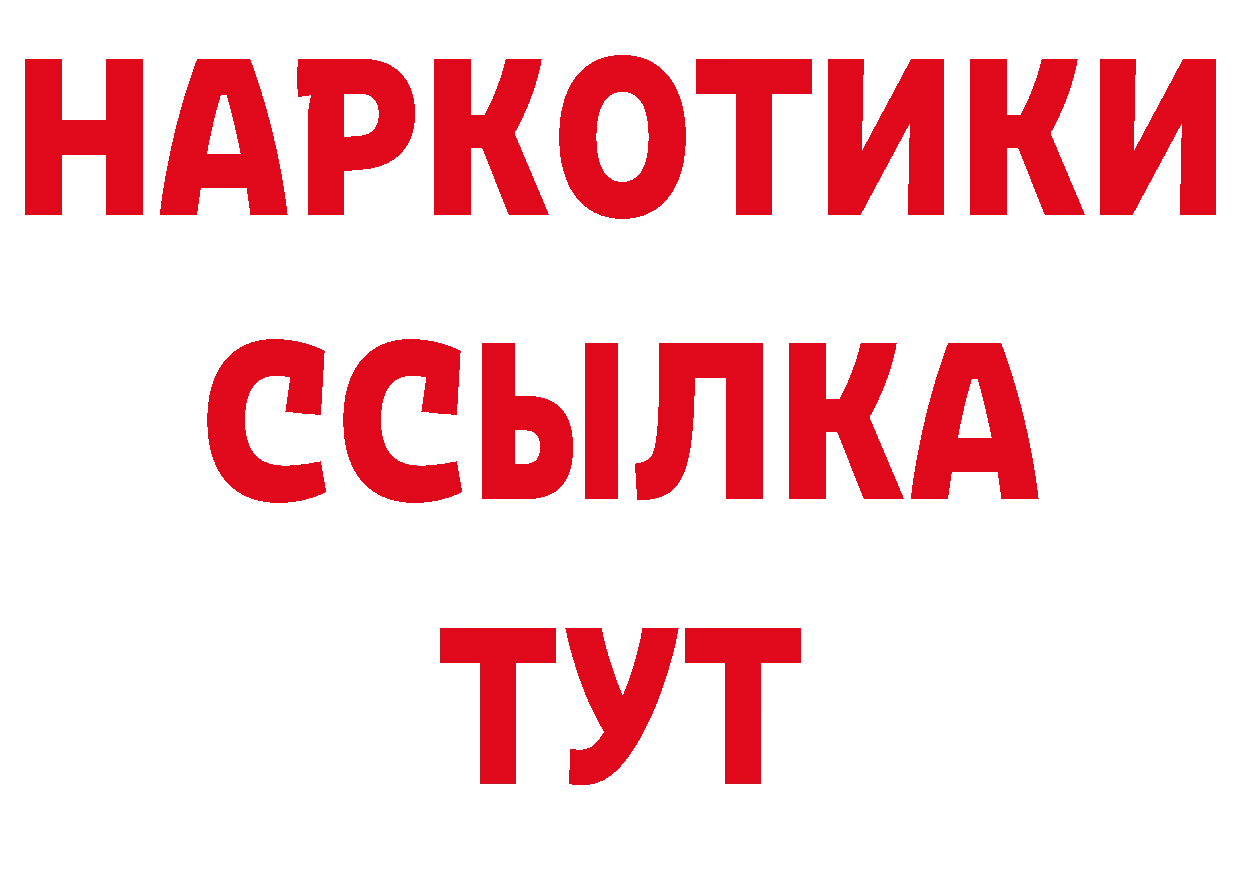 НАРКОТИКИ
ССЫЛКА
ТУТ